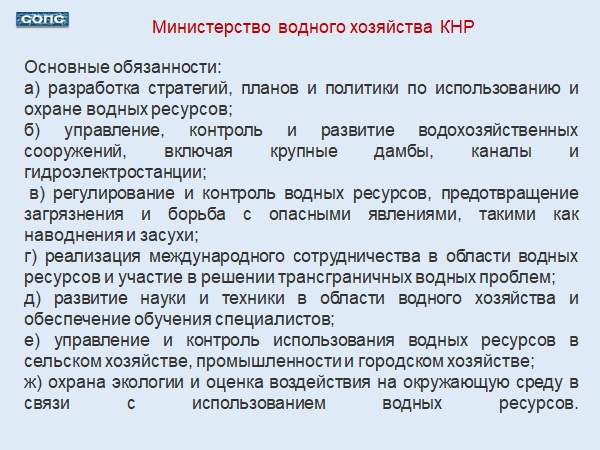 СОПС

Министерство водного хозяйства КНР

Основные обязанности:
а) разработка стратегий, планов и политики по использованию и охране водных ресурсов;
б) управление, контроль и развитие водохозяйственных сооружений, включая крупные дамбы, каналы и гидроэлектростанции;
в) регулирование и контроль водных ресурсов, предотвращение загрязнения и борьба с опасными явлениями, такими как наводнения и засухи;
г) реализация международного сотрудничества в области водных ресурсов и участие в решении трансграничных водных проблем;
д) развитие науки и техники в области водного хозяйства и обеспечение обучения специалистов;
е) управление и контроль использования водных ресурсов в сельском хозяйстве, промышленности и городском хозяйстве;
ж) охрана экологии и оценка воздействия на окружающую среду в связи с использованием водных ресурсов.